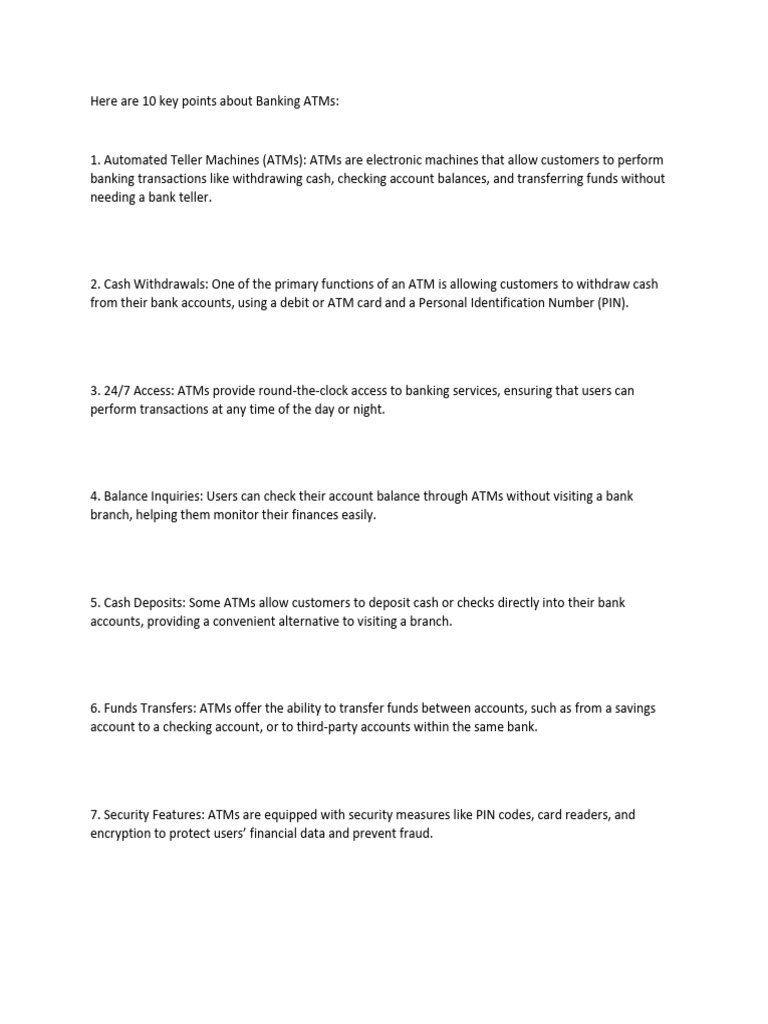 Here are 10 key points about Banking ATMs:

1. Automated Teller Machines (ATMs): ATMs are electronic machines that allow customers to perform banking transactions like withdrawing cash, checking account balances, and transferring funds without needing a bank teller.

2. Cash Withdrawals: One of the primary functions of an ATM is allowing customers to withdraw cash from their bank accounts, using a debit or ATM card and a Personal Identification Number (PIN).

3. 24/7 Access: ATMs provide round-the-clock access to banking services, ensuring that users can perform transactions at any time of the day or night.

4. Balance Inquiries: Users can check their account balance through ATMs without visiting a bank branch, helping them monitor their finances easily.

5. Cash Deposits: Some ATMs allow customers to deposit cash or checks directly into their bank accounts, providing a convenient alternative to visiting a branch.

6. Funds Transfers: ATMs offer the ability to transfer funds between accounts, such as from a savings account to a checking account, or to third-party accounts within the same bank.

7. Security Features: ATMs are equipped with security measures like PIN codes, card readers, and encryption to protect users' financial data and prevent fraud.